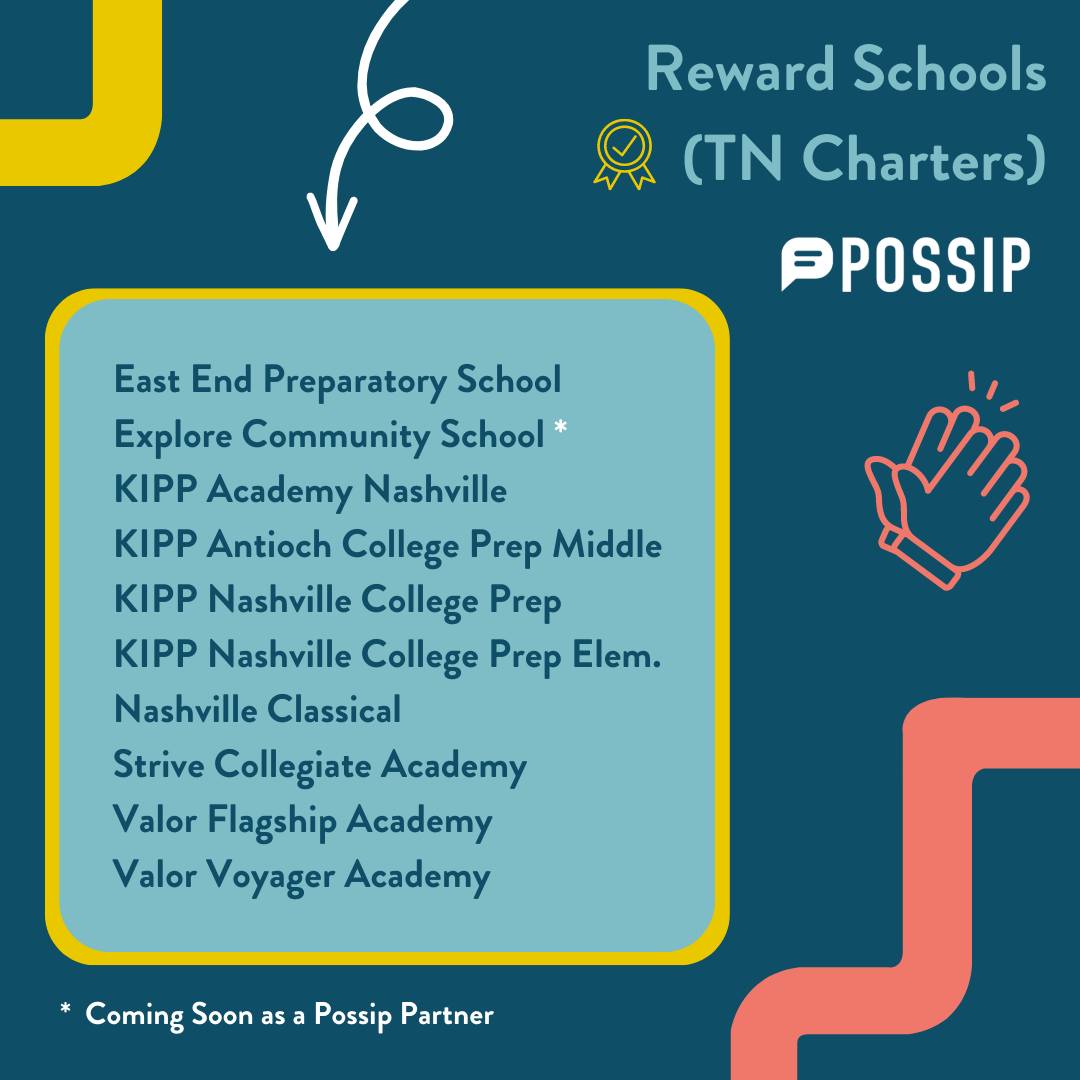 Reward Schools
(TN Charters)

POSSIP

East End Preparatory School
Explore Community School *
KIPP Academy Nashville
KIPP Antioch College Prep Middle
KIPP Nashville College Prep
KIPP Nashville College Prep Elem.
Nashville Classical
Strive Collegiate Academy
Valor Flagship Academy
Valor Voyager Academy

* Coming Soon as a Possip Partner